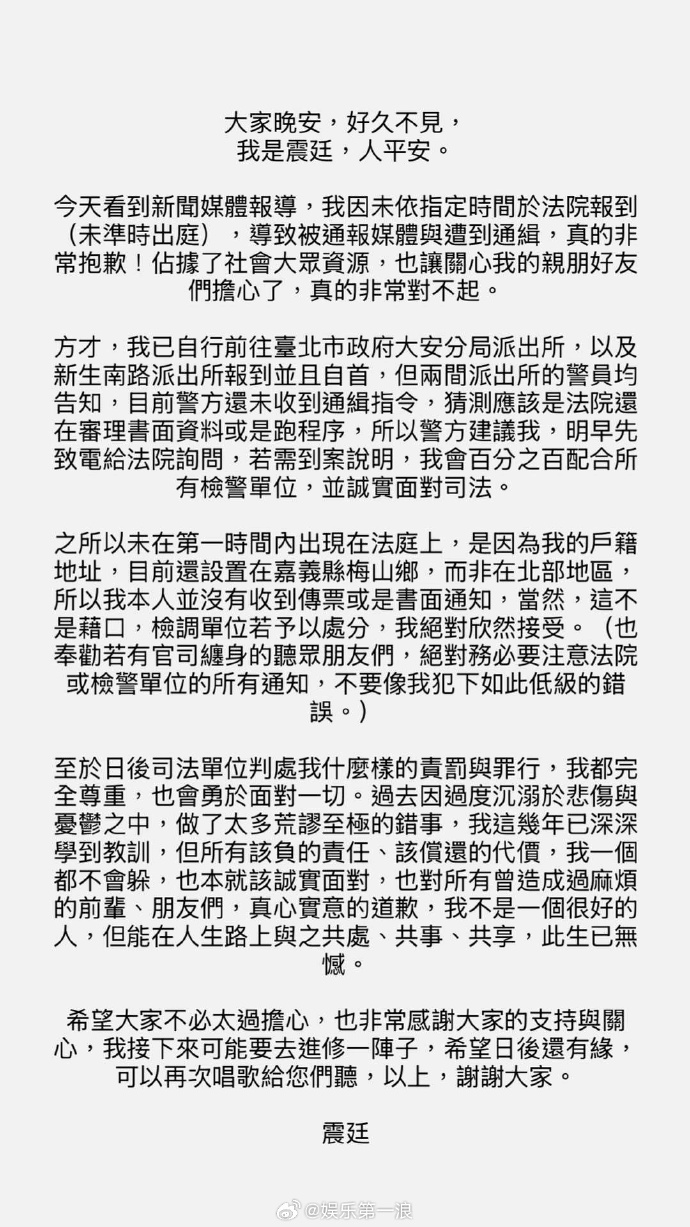 大家晚安，好久不見，
我是震廷，人平安。

今天看到新聞媒體報導，我因未依指定時間於法院報到（未準時出庭），導致被通報媒體與遭到通緝，真的非常抱歉！佔據了社會大眾資源，也讓關心我的親朋好友們擔心了，真的非常對不起。

方才，我已自行前往臺北市政府大安分局派出所，以及新生南路派出所報到並且自首，但兩間派出所的警員均告知，目前警方還未收到通緝指令，猜測應該是法院還在審理書面資料或是跑程序，所以警方建議我，明早先致電給法院詢問，若需到案說明，我會百分之百配合所有檢警單位，並誠實面對司法。

之所以未在第一時間內出現在法庭上，是因為我的戶籍地址，目前還設置在嘉義縣梅山鄉，而非在北部地區，所以我本人並沒有收到傳票或是書面通知，當然，這不是藉口，檢調單位若予以處分，我絕對欣然接受。（也奉勸若有官司纏身的聽眾朋友們，絕對務必要注意法院或檢警單位的所有通知，不要像我犯下如此低級的錯誤。）

至於日後司法單位判處我什麼樣的責罰與罪行，我都完全尊重，也會勇於面對一切。過去因過度沉溺於悲傷與憂鬱之中，做了太多荒謬至極的錯事，我這幾年已深深學到教訓，但所有該負的責任、該償還的代價，我一個都不會躲，也本就該誠實面對，也對所有曾造成過麻煩的前輩、朋友們，真心實意的道歉，我不是一個很好的人，但能在人生路上與之共處、共事、共享，此生已無憾。

希望大家不必太過擔心，也非常感謝大家的支持與關心，我接下來可能要去進修一陣子，希望日後還有緣，可以再次唱歌給您們聽，以上，謝謝大家。

震廷

@娱乐第一浪